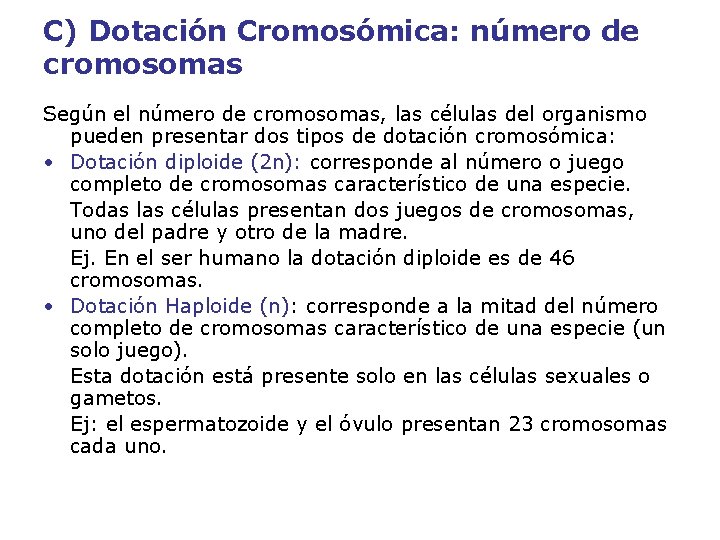 C) Dotación Cromosómica: número de cromosomas

Según el número de cromosomas, las células del organismo pueden presentar dos tipos de dotación cromosómica:

• Dotación diploide (2n): corresponde al número o juego completo de cromosomas característico de una especie.

Todas las células presentan dos juegos de cromosomas, uno del padre y otro de la madre.

Ej. En el ser humano la dotación diploide es de 46 cromosomas.

• Dotación Haploide (n): corresponde a la mitad del número completo de cromosomas característico de una especie (un solo juego).

Esta dotación está presente solo en las células sexuales o gametos.

Ej: el espermatozoide y el óvulo presentan 23 cromosomas cada uno.